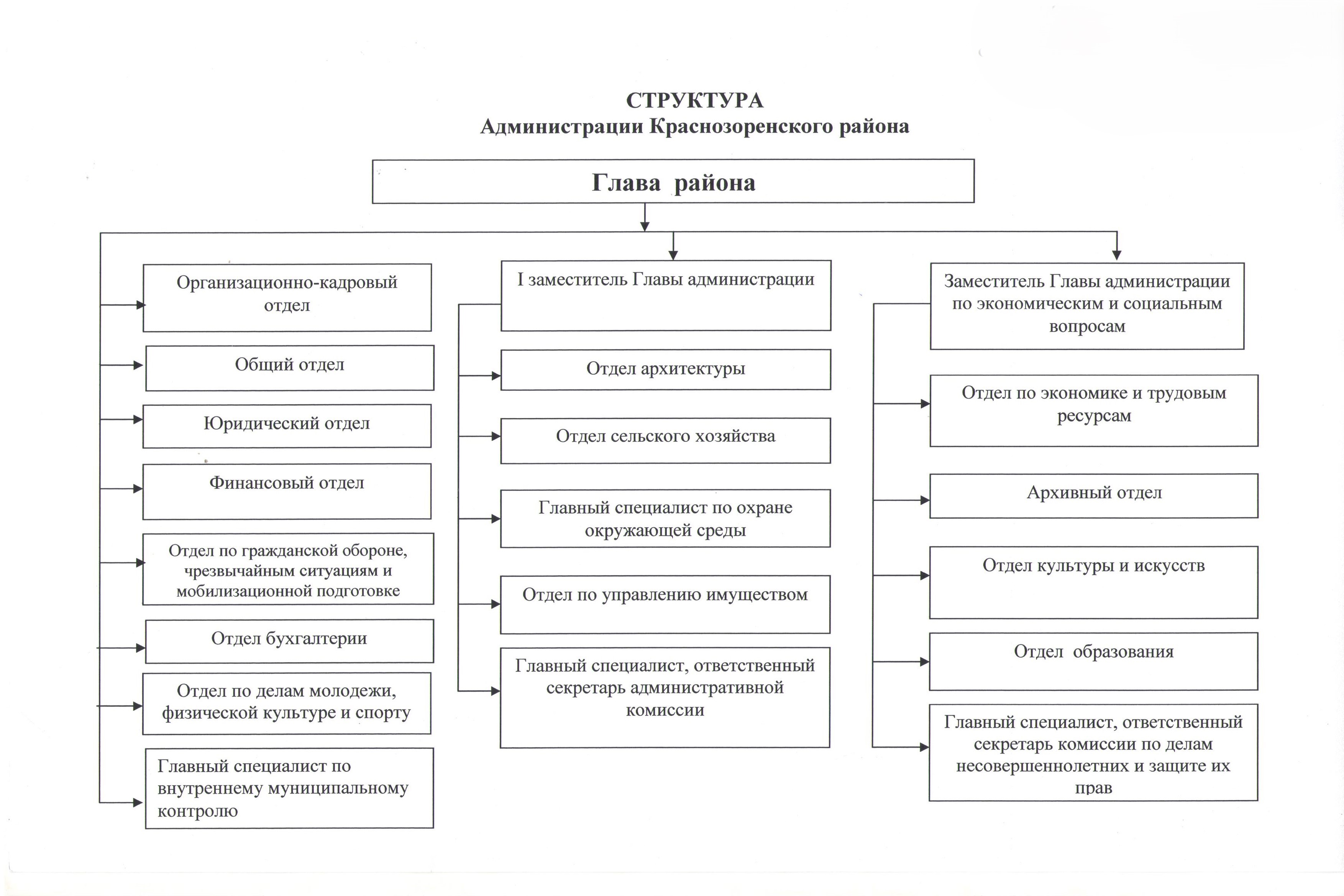 СТРУКТУРА
Администрации Краснозоренского района

Глава района

Организационно-кадровый отдел

Общий отдел

Юридический отдел

Финансовый отдел

Отдел по гражданской обороне, чрезвычайным ситуациям и мобилизационной подготовке

Отдел бухгалтерии

Отдел по делам молодежи, физической культуре и спорту

Главный специалист по внутреннему муниципальному контролю

I заместитель Главы администрации

Отдел архитектуры

Отдел сельского хозяйства

Главный специалист по охране окружающей среды

Отдел по управлению имуществом

Главный специалист, ответственный секретарь административной комиссии

Заместитель Главы администрации по экономическим и социальным вопросам

Отдел по экономике и трудовым ресурсам

Архивный отдел

Отдел культуры и искусств

Отдел образования

Главный специалист, ответственный секретарь комиссии по делам несовершеннолетних и защите их прав